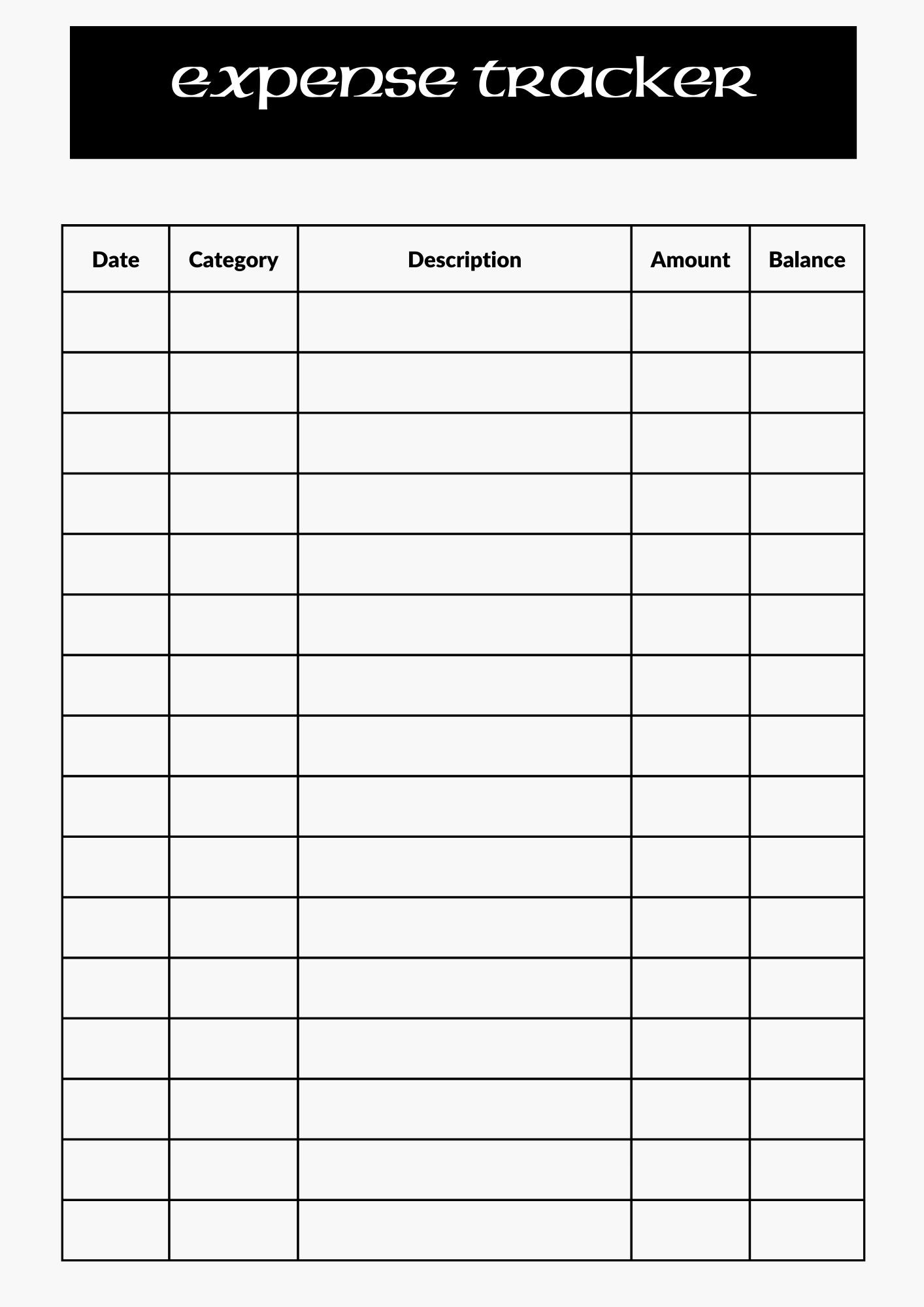 expense tracker

| Date | Category | Description | Amount | Balance |
|---|---|---|---|---|
| | | | | |
| | | | | |
| | | | | |
| | | | | |
| | | | | |
| | | | | |
| | | | | |
| | | | | |
| | | | | |
| | | | | |
| | | | | |
| | | | | |
| | | | | |
| | | | | |
| | | | | |
| | | | | |